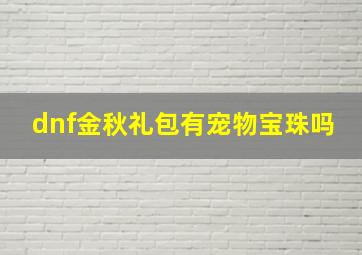 dnf金秋礼包有宠物宝珠吗